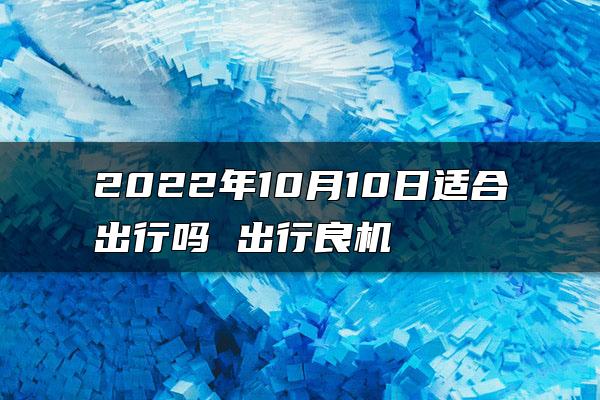 2022年10月10日适合出行吗 出行良机